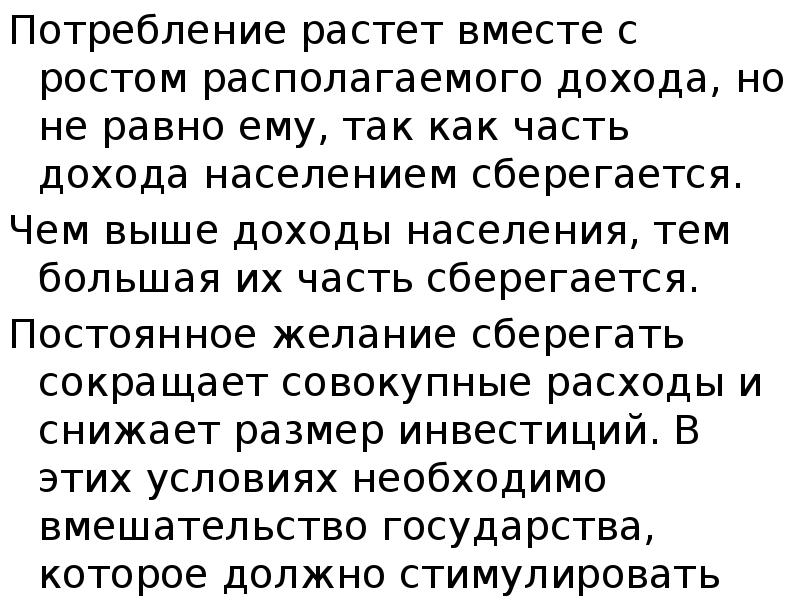 Потребление растет вместе с ростом располагаемого дохода, но не равно ему, так как часть дохода населением сберегается.

Чем выше доходы населения, тем большая их часть сберегается.

Постоянное желание сберегать сокращает совокупные расходы и снижает размер инвестиций. В этих условиях необходимо вмешательство государства, которое должно стимулировать